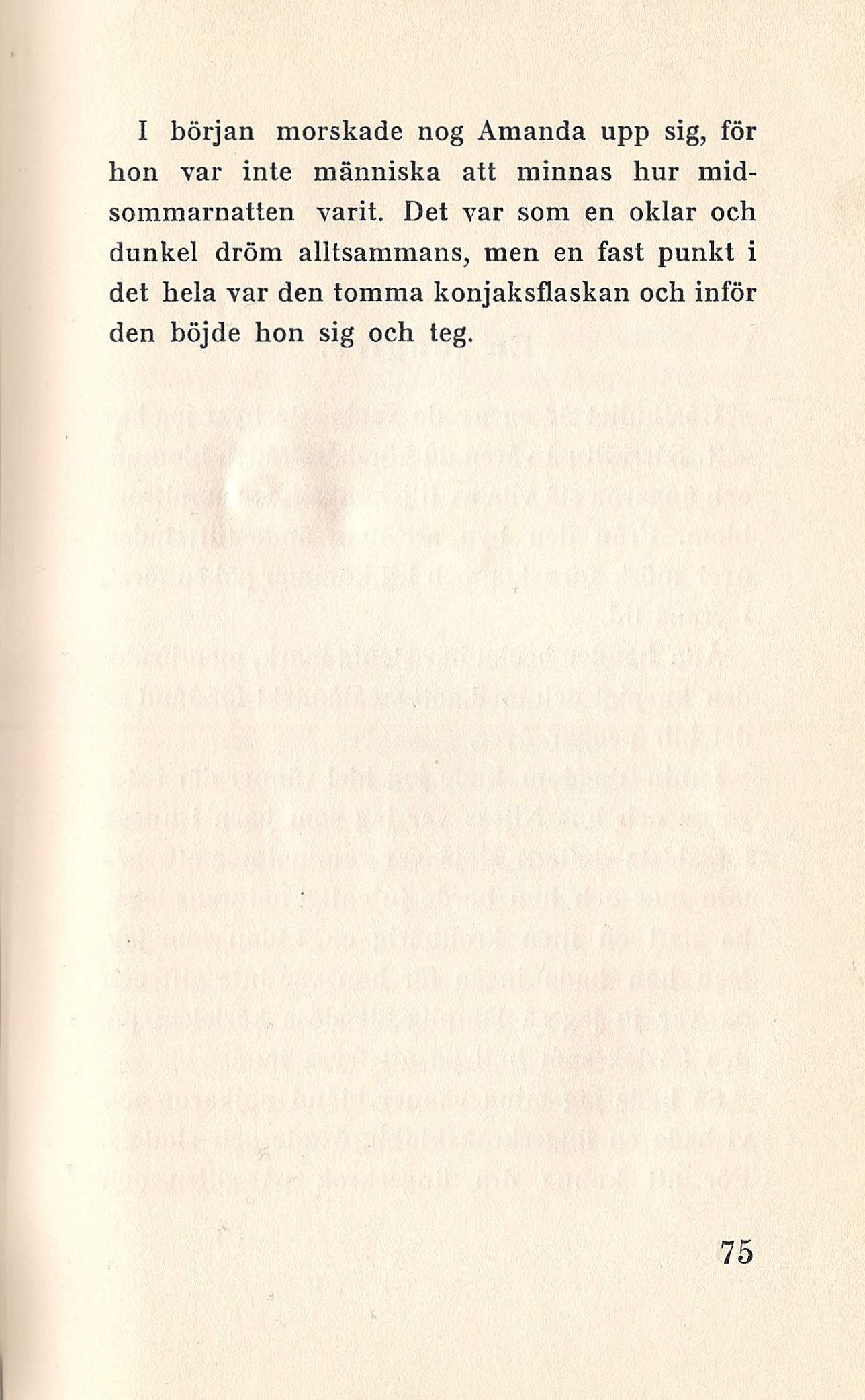 I början morskade nog Amanda upp sig, för hon var inte människa att minnas hur midsommarnatten varit. Det var som en oklar och dunkel dröm alltsammans, men en fast punkt i det hela var den tomma konjaksflaskan och inför den böjde hon sig och teg.

75